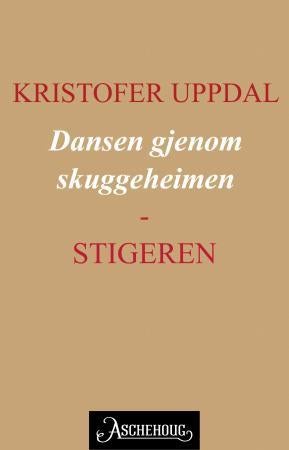 KRISTOFER UPPDAL

Dansen gjenom skuggeheimen

-

STIGEREN

ASCHEHOUG